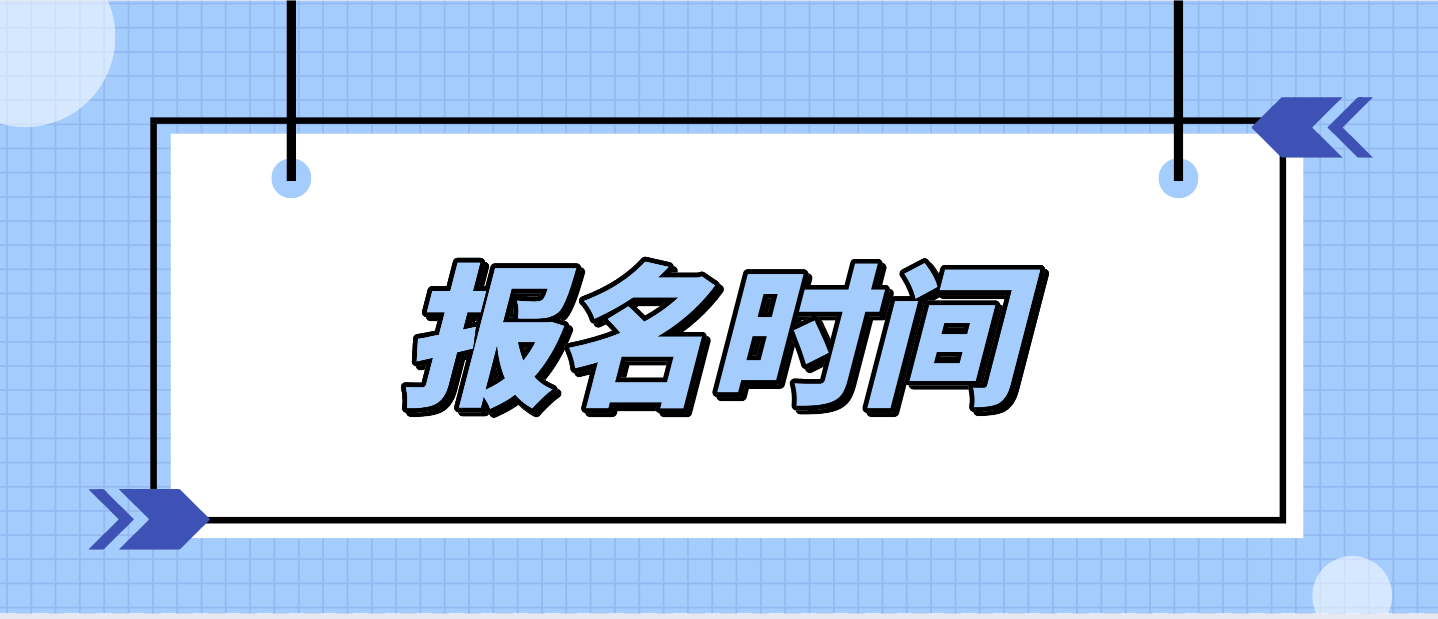 报名时间